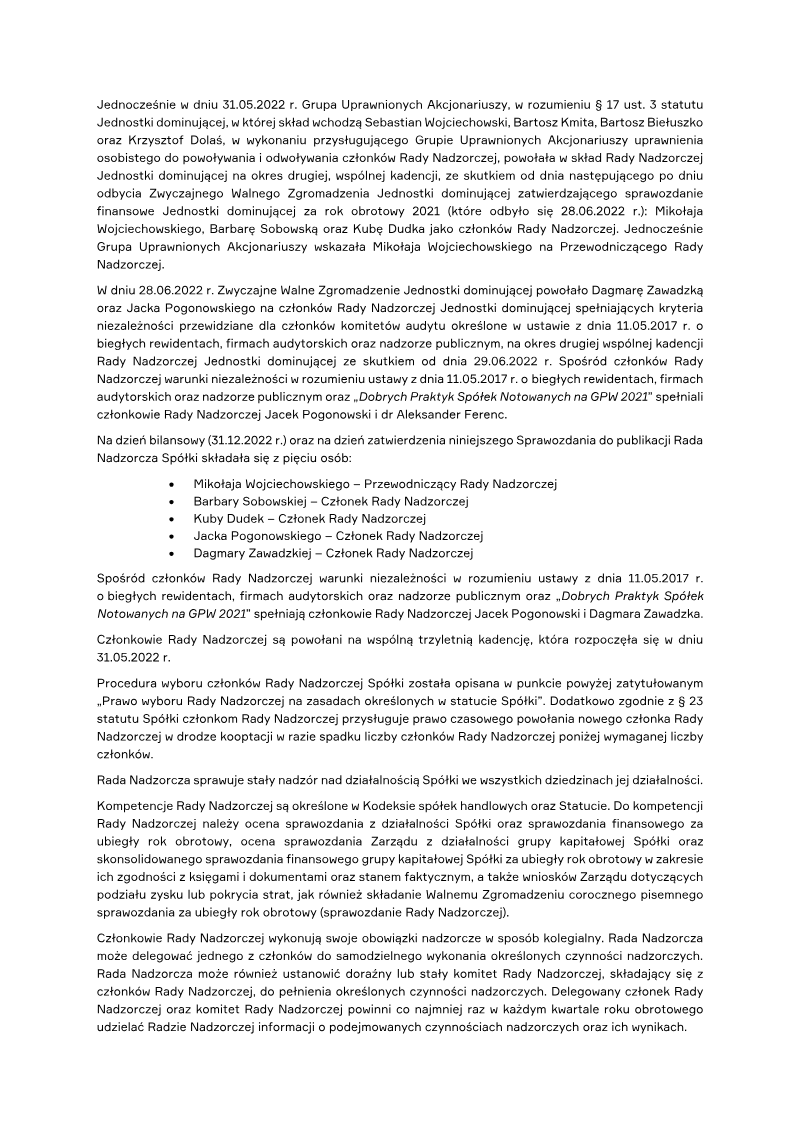 Jednocześnie w dniu 31.05.2022 r. Grupa Uprawnionych Akcjonariuszy, w rozumieniu § 17 ust. 3 statutu Jednostki dominującej, w której skład wchodzą Sebastian Wojciechowski, Bartosz Kmita, Bartosz Biełuszko oraz Krzysztof Dolaś, w wykonaniu przysługującego Grupie Uprawnionych Akcjonariuszy uprawnienia osobistego do powoływania i odwoływania członków Rady Nadzorczej, powołała w skład Rady Nadzorczej Jednostki dominującej na okres drugiej, wspólnej kadencji, ze skutkiem od dnia następującego po dniu odbycia Zwyczajnego Walnego Zgromadzenia Jednostki dominującej zatwierdzającego sprawozdanie finansowe Jednostki dominującej za rok obrotowy 2021 (które odbyło się 28.06.2022 r.): Mikołaja Wojciechowskiego, Barbarę Sobowską oraz Kubę Dudka jako członków Rady Nadzorczej. Jednocześnie Grupa Uprawnionych Akcjonariuszy wskazała Mikołaja Wojciechowskiego na Przewodniczącego Rady Nadzorczej.

W dniu 28.06.2022 r. Zwyczajne Walne Zgromadzenie Jednostki dominującej powołało Dagmarę Zawadzką oraz Jacka Pogonowskiego na członków Rady Nadzorczej Jednostki dominującej spełniających kryteria niezależności przewidziane dla członków komitetów audytu określone w ustawie z dnia 11.05.2017 r. o biegłych rewidentach, firmach audytorskich oraz nadzorze publicznym, na okres drugiej wspólnej kadencji Rady Nadzorczej Jednostki dominującej ze skutkiem od dnia 29.06.2022 r. Spośród członków Rady Nadzorczej warunki niezależności w rozumieniu ustawy z dnia 11.05.2017 r. o biegłych rewidentach, firmach audytorskich oraz nadzorze publicznym oraz „Dobrych Praktyk Spółek Notowanych na GPW 2021" spełniali członkowie Rady Nadzorczej Jacek Pogonowski i dr Aleksander Ferenc.

Na dzień bilansowy (31.12.2022 r.) oraz na dzień zatwierdzenia niniejszego Sprawozdania do publikacji Rada Nadzorcza Spółki składała się z pięciu osób:

• Mikołaja Wojciechowskiego – Przewodniczący Rady Nadzorczej
• Barbary Sobowskiej – Członek Rady Nadzorczej
• Kuby Dudek – Członek Rady Nadzorczej
• Jacka Pogonowskiego – Członek Rady Nadzorczej
• Dagmary Zawadzkiej – Członek Rady Nadzorczej

Spośród członków Rady Nadzorczej warunki niezależności w rozumieniu ustawy z dnia 11.05.2017 r. o biegłych rewidentach, firmach audytorskich oraz nadzorze publicznym oraz „Dobrych Praktyk Spółek Notowanych na GPW 2021" spełniają członkowie Rady Nadzorczej Jacek Pogonowski i Dagmara Zawadzka.

Członkowie Rady Nadzorczej są powołani na wspólną trzyletnią kadencję, która rozpoczęła się w dniu 31.05.2022 r.

Procedura wyboru członków Rady Nadzorczej Spółki została opisana w punkcie powyżej zatytułowanym „Prawo wyboru Rady Nadzorczej na zasadach określonych w statucie Spółki". Dodatkowo zgodnie z § 23 statutu Spółki członkom Rady Nadzorczej przysługuje prawo czasowego powołania nowego członka Rady Nadzorczej w drodze kooptacji w razie spadku liczby członków Rady Nadzorczej poniżej wymaganej liczby członków.

Rada Nadzorcza sprawuje stały nadzór nad działalnością Spółki we wszystkich dziedzinach jej działalności.

Kompetencje Rady Nadzorczej są określone w Kodeksie spółek handlowych oraz Statucie. Do kompetencji Rady Nadzorczej należy ocena sprawozdania z działalności Spółki oraz sprawozdania finansowego za ubiegły rok obrotowy, ocena sprawozdania Zarządu z działalności grupy kapitałowej Spółki oraz skonsolidowanego sprawozdania finansowego grupy kapitałowej Spółki za ubiegły rok obrotowy w zakresie ich zgodności z księgami i dokumentami oraz stanem faktycznym, a także wniosków Zarządu dotyczących podziału zysku lub pokrycia strat, jak również składanie Walnemu Zgromadzeniu corocznego pisemnego sprawozdania za ubiegły rok obrotowy (sprawozdanie Rady Nadzorczej).

Członkowie Rady Nadzorczej wykonują swoje obowiązki nadzorcze w sposób kolegialny. Rada Nadzorcza może delegować jednego z członków do samodzielnego wykonania określonych czynności nadzorczych. Rada Nadzorcza może również ustanowić doraźny lub stały komitet Rady Nadzorczej, składający się z członków Rady Nadzorczej, do pełnienia określonych czynności nadzorczych. Delegowany członek Rady Nadzorczej oraz komitet Rady Nadzorczej powinni co najmniej raz w każdym kwartale roku obrotowego udzielać Radzie Nadzorczej informacji o podejmowanych czynnościach nadzorczych oraz ich wynikach.